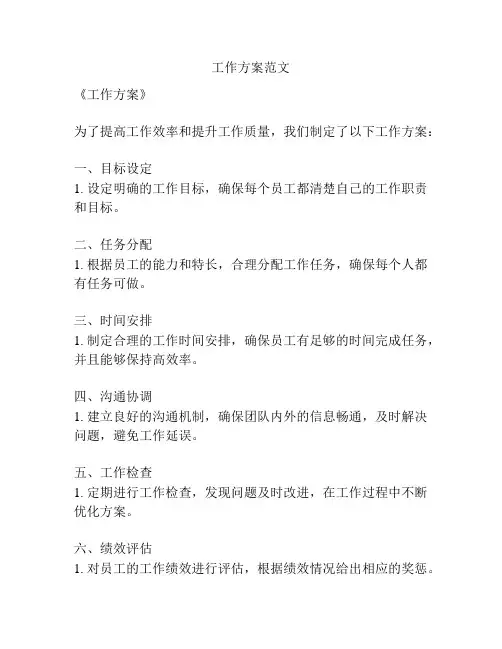 工作方案范文

《工作方案》

为了提高工作效率和提升工作质量，我们制定了以下工作方案：

一、目标设定
1. 设定明确的工作目标，确保每个员工都清楚自己的工作职责和目标。

二、任务分配
1. 根据员工的能力和特长，合理分配工作任务，确保每个人都有任务可做。

三、时间安排
1. 制定合理的工作时间安排，确保员工有足够的时间完成任务，并且能够保持高效率。

四、沟通协调
1. 建立良好的沟通机制，确保团队内外的信息畅通，及时解决问题，避免工作延误。

五、工作检查
1. 定期进行工作检查，发现问题及时改进，在工作过程中不断优化方案。

六、绩效评估
1. 对员工的工作绩效进行评估，根据绩效情况给出相应的奖惩。